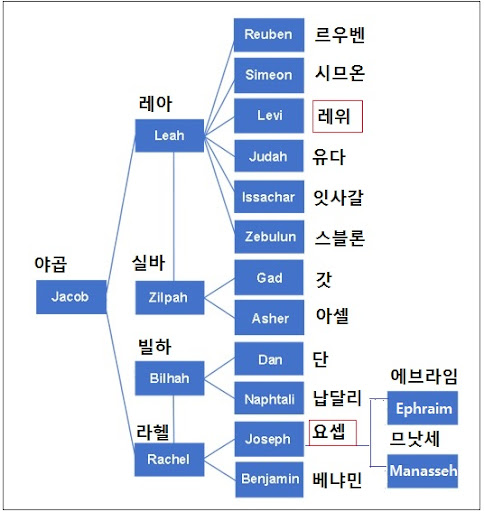 야곱
Jacob

레아
Leah

실바
Zilpah

빌하
Bilhah

라헬
Rachel

Reuben 르우벤
Simeon 시므온
Levi 레위
Judah 유다
Issachar 잇사갈
Zebulun 스블론
Gad 갓
Asher 아셀
Dan 단
Naphtali 납달리
Joseph 요셉
Benjamin 베냐민

에브라임
Ephraim
므낫세
Manasseh